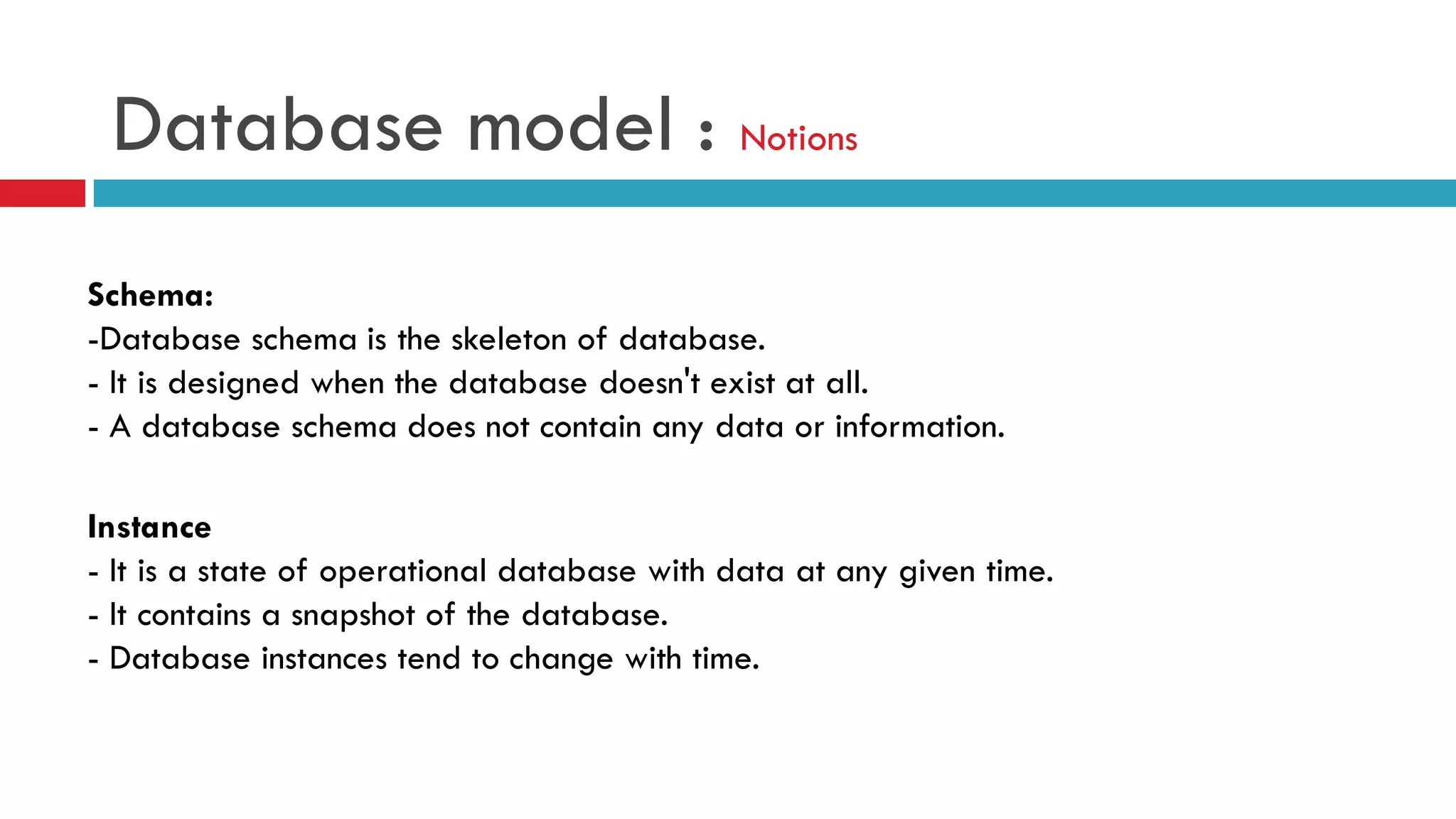 Database model : Notions

Schema:
-Database schema is the skeleton of database.
- It is designed when the database doesn't exist at all.
- A database schema does not contain any data or information.

Instance
- It is a state of operational database with data at any given time.
- It contains a snapshot of the database.
- Database instances tend to change with time.